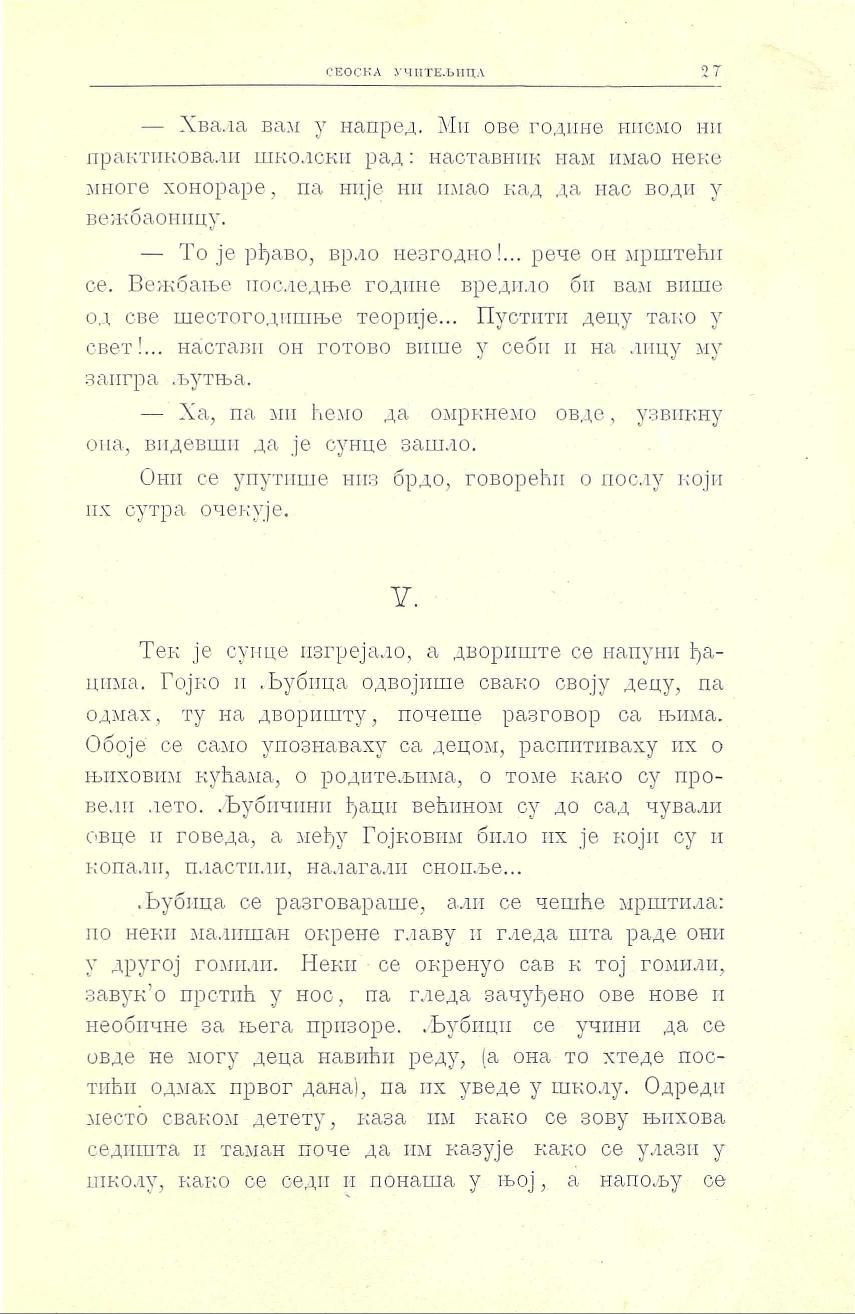 СЕОСКА УЧИТЕЉИЦА 27

— Хвала вам у напред. Ми ове године нисмо ни практиковали школски рад: наставник нам имао неке многе хонораре, па није ни имао кад да нас води у вежбаоницу.

— То је рђаво, врло незгодно!... рече он мрштећи се. Вежбање последње године вредило би вам више од све шестогодишње теорије... Пустити децу тако у свет!... настави он готово више у себи и на лицу му заигра љутња.

— Ха, па ми ћемо да омркнемо овде, узвикну она, видевши да је сунце зашло.

Они се упутише низ брдо, говорећи о послу који их сутра очекује.

V.

Тек је сунце изгрејало, а двориште се напуни ђацима. Гојко и Љубица одвојише свако своју децу, па одмах, ту на дворишту, почеше разговор са њима. Обоје се само упознаваху са децом, распитиваху их о њиховим кућама, о родитељима, о томе како су провели лето. Љубичини ђаци већином су до сад чували овце и говеда, а међу Гојковим било их је који су и копали, пластили, налагали снопље...

Љубица се разговараше, али се чешће мрштила: по неки малишан окрене главу и гледа шта раде они у другој гомили. Неки се окренуо сав к тој гомили, завук'о прстић у нос, па гледа зачуђено ове нове и необичне за њега призоре. Љубици се учини да се овде не могу деца навићи реду, (а она то хтеде постићи одмах првог дана), па их уведе у школу. Одреди место сваком детету, каза им како се зову њихова седишта и таман поче да им казује како се улази у школу, како се седи и понаша у њој, а напољу се